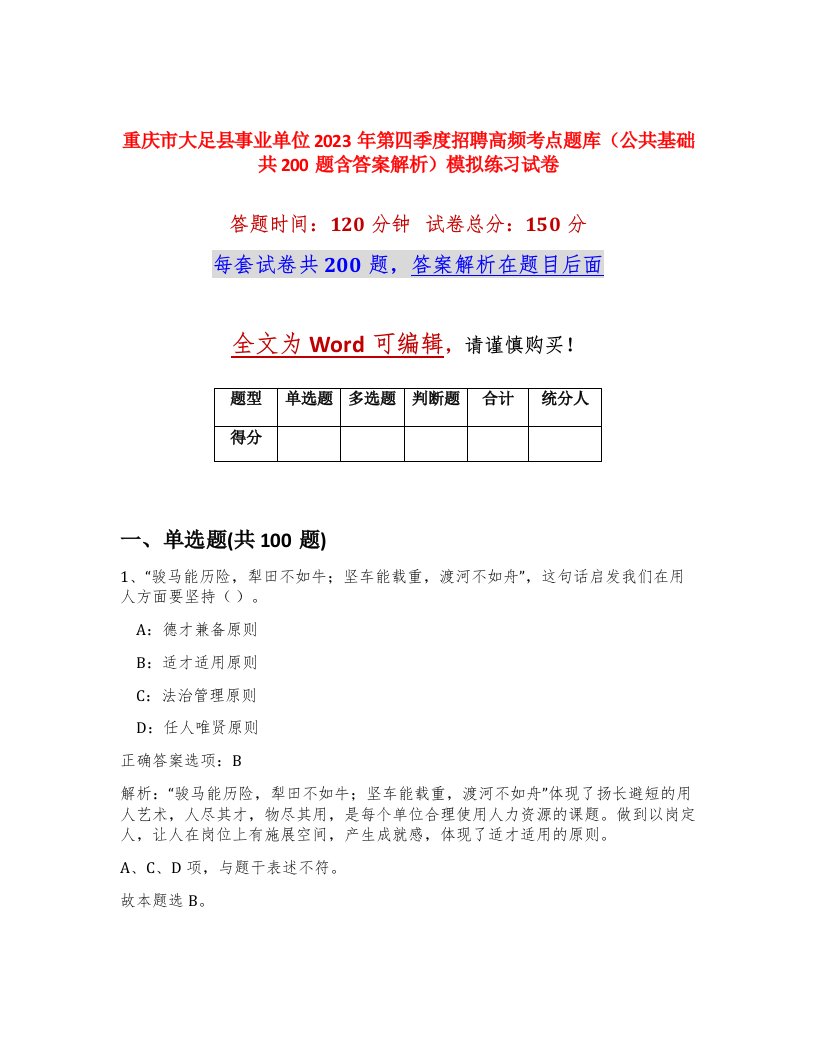 重庆市大足县事业单位2023年第四季度招聘高频考点题库（公共基础共200题含答案解析）模拟练习试卷

答题时间：120分钟 试卷总分：150分

每套试卷共200题，答案解析在题目后面

全文为Word可编辑，请谨慎购买！

| 题型 | 单选题 | 多选题 | 判断题 | 合计 | 统分人 |
|---|---|---|---|---|---|
| 得分 | | | | | |

一、单选题(共100题)

1、“骏马能历险，犁田不如牛；坚车能载重，渡河不如舟”，这句话启发我们在用人方面要坚持（ ）。

A：德才兼备原则

B：适才适用原则

C：法治管理原则

D：任人唯贤原则

正确答案选项：B

解析：“骏马能历险，犁田不如牛；坚车能载重，渡河不如舟”体现了扬长避短的用人艺术，人尽其才，物尽其用，是每个单位合理使用人力资源的课题。做到以岗定人，让人在岗位上有施展空间，产生成就感，体现了适才适用的原则。

A、C、D项，与题干表述不符。

故本题选B。